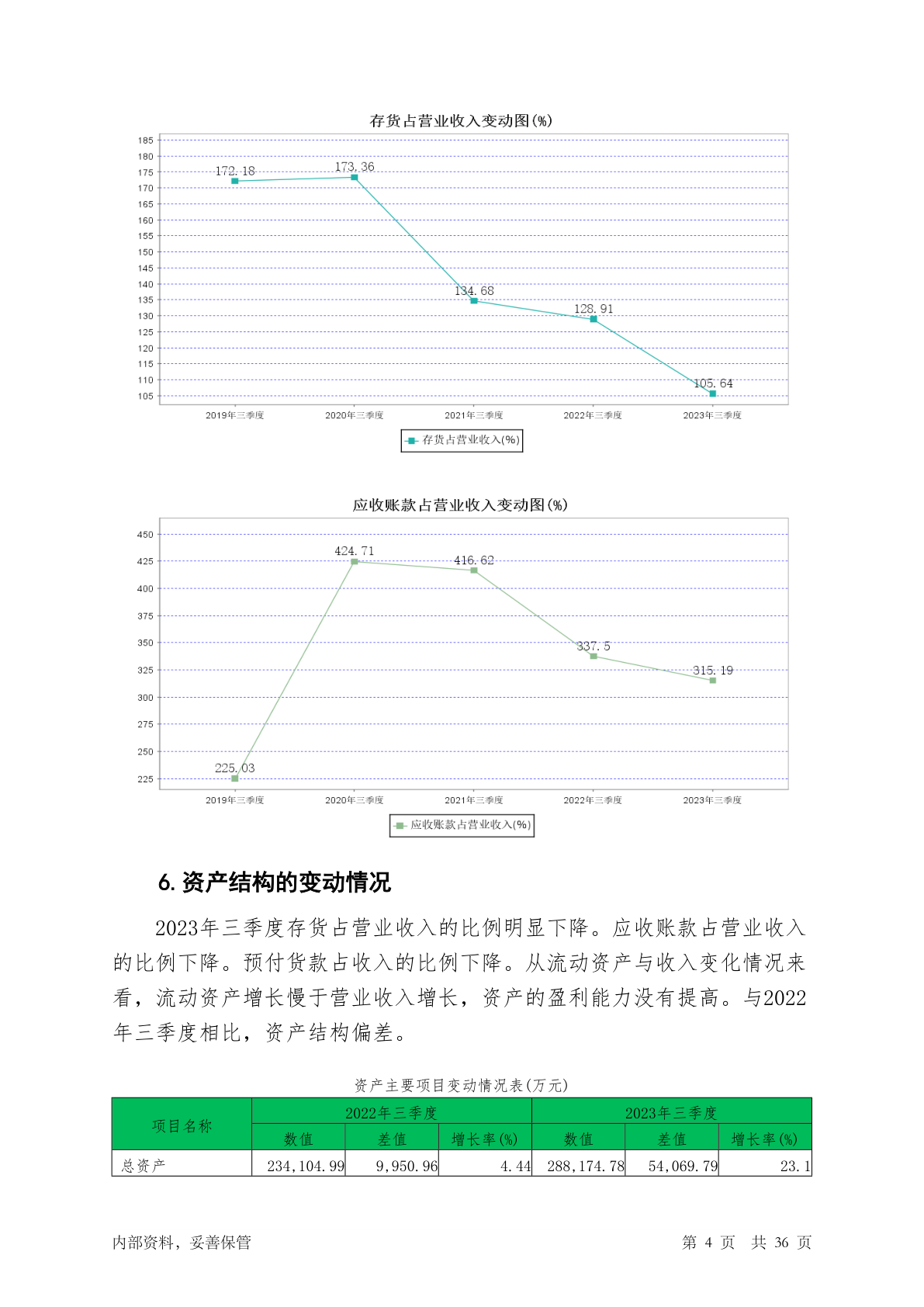 存货占营业收入变动图(%)

185
180
175
170
165
160
155
150
145
140
135
130
125
120
115
110
105

172.18
173.36
134.68
128.91
105.64

2019年三季度
2020年三季度
2021年三季度
2022年三季度
2023年三季度

存货占营业收入(%)

应收账款占营业收入变动图(%)

450
425
400
375
350
325
300
275
250
225

225.03
424.71
416.62
337.5
315.19

2019年三季度
2020年三季度
2021年三季度
2022年三季度
2023年三季度

应收账款占营业收入(%)

6. 资产结构的变动情况

2023年三季度存货占营业收入的比例明显下降。应收账款占营业收入的比例下降。预付货款占收入的比例下降。从流动资产与收入变化情况来看，流动资产增长慢于营业收入增长，资产的盈利能力没有提高。与2022年三季度相比，资产结构偏差。

资产主要项目变动情况表(万元)

| 项目名称 | 2022年三季度 | | | 2023年三季度 | | |
|---|---|---|---|---|---|---|
| | 数值 | 差值 | 增长率(%) | 数值 | 差值 | 增长率(%) |
| 总资产 | 234,104.99 | 9,950.96 | 4.44 | 288,174.78 | 54,069.79 | 23.1 |

内部资料，妥善保管

第 4 页 共 36 页